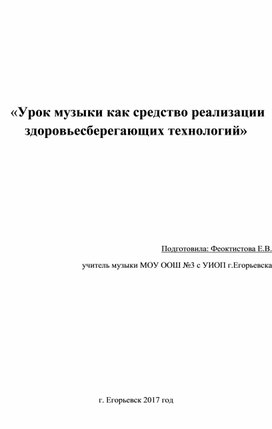 «Урок музыки как средство реализации здоровьесберегающих технологий»

Подготовила: Феоктистова Е.В.

учитель музыки МОУ ООШ №3 с УИОП г.Егорьевска

г. Егорьевск 2017 год